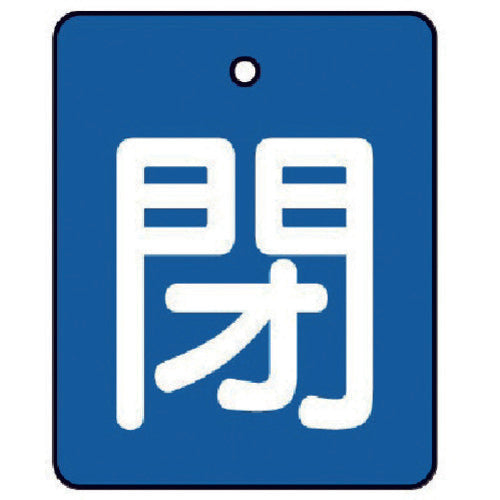 閉